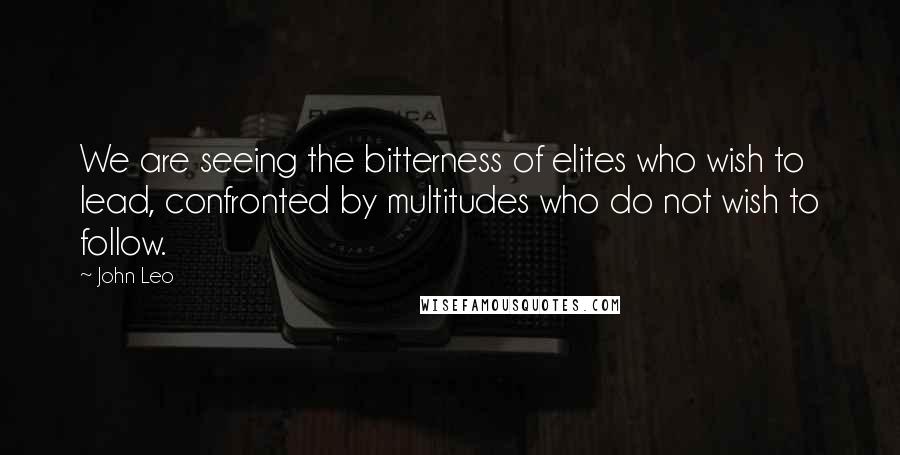 We are seeing the bitterness of elites who wish to lead, confronted by multitudes who do not wish to follow.

~ John Leo

WISEFAMOUSQUOTES.COM